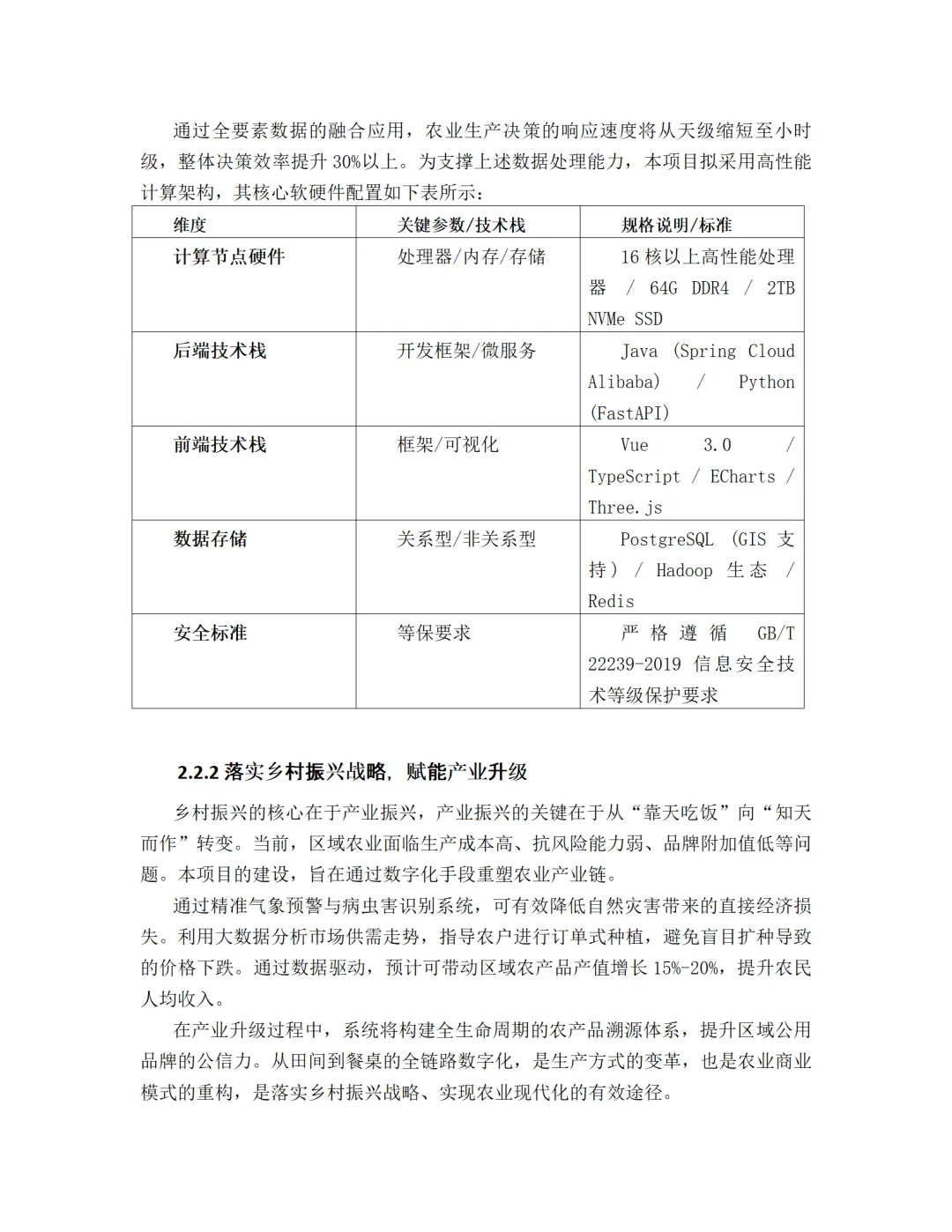 通过全要素数据的融合应用，农业生产决策的响应速度将从天级缩短至小时级，整体决策效率提升 30%以上。为支撑上述数据处理能力，本项目拟采用高性能计算架构，其核心软硬件配置如下表所示：

| 维度 | 关键参数/技术栈 | 规格说明/标准 |
|---|---|---|
| 计算节点硬件 | 处理器/内存/存储 | 16 核以上高性能处理器 / 64G DDR4 / 2TB NVMe SSD |
| 后端技术栈 | 开发框架/微服务 | Java (Spring Cloud Alibaba) / Python (FastAPI) |
| 前端技术栈 | 框架/可视化 | Vue 3.0 / TypeScript / ECharts / Three.js |
| 数据存储 | 关系型/非关系型 | PostgreSQL (GIS 支持) / Hadoop 生态 / Redis |
| 安全标准 | 等保要求 | 严格遵循 GB/T 22239-2019 信息安全技术等级保护要求 |

2.2.2 落实乡村振兴战略，赋能产业升级

乡村振兴的核心在于产业振兴，产业振兴的关键在于从“靠天吃饭”向“知天而作”转变。当前，区域农业面临生产成本高、抗风险能力弱、品牌附加值低等问题。本项目的建设，旨在通过数字化手段重塑农业产业链。

通过精准气象预警与病虫害识别系统，可有效降低自然灾害带来的直接经济损失。利用大数据分析市场供需走势，指导农户进行订单式种植，避免盲目扩种导致的价格下跌。通过数据驱动，预计可带动区域农产品产值增长 15%-20%，提升农民人均收入。

在产业升级过程中，系统将构建全生命周期的农产品溯源体系，提升区域公用品牌的公信力。从田间到餐桌的全链路数字化，是生产方式的变革，也是农业商业模式的重构，是落实乡村振兴战略、实现农业现代化的有效途径。